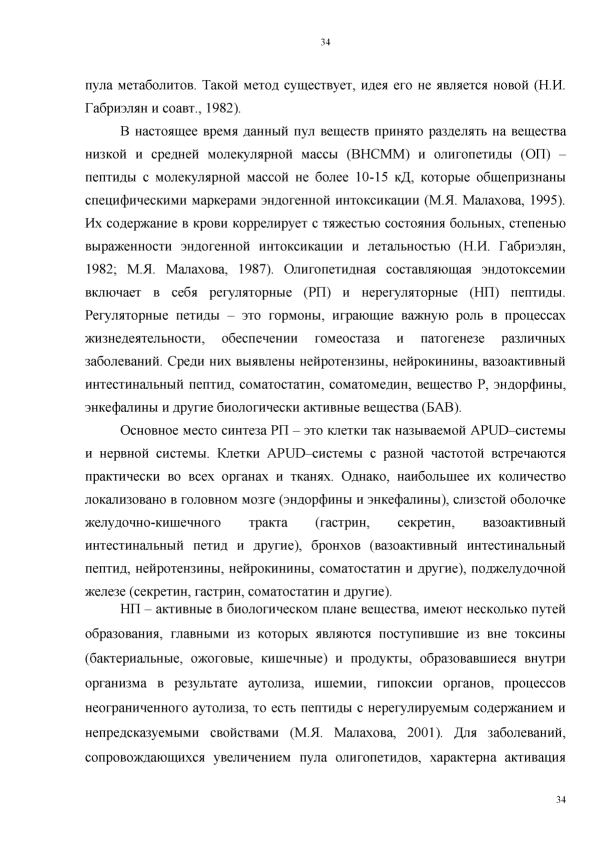 34

пула метаболитов. Такой метод существует, идея его не является новой (Н.И. Габриэлян и соавт., 1982).

В настоящее время данный пул веществ принято разделять на вещества низкой и средней молекулярной массы (ВНСММ) и олигопетиды (ОП) – пептиды с молекулярной массой не более 10-15 кД, которые общепризнаны специфическими маркерами эндогенной интоксикации (М.Я. Малахова, 1995). Их содержание в крови коррелирует с тяжестью состояния больных, степенью выраженности эндогенной интоксикации и летальностью (Н.И. Габриэлян, 1982; М.Я. Малахова, 1987). Олигопетидная составляющая эндотоксемии включает в себя регуляторные (РП) и нерегуляторные (НП) пептиды. Регуляторные петиды – это гормоны, играющие важную роль в процессах жизнедеятельности, обеспечении гомеостаза и патогенезе различных заболеваний. Среди них выявлены нейротензины, нейрокинины, вазоактивный интестинальный пептид, соматостатин, соматомедин, вещество Р, эндорфины, энкефалины и другие биологически активные вещества (БАВ).

Основное место синтеза РП – это клетки так называемой APUD–системы и нервной системы. Клетки APUD–системы с разной частотой встречаются практически во всех органах и тканях. Однако, наибольшее их количество локализовано в головном мозге (эндорфины и энкефалины), слизстой оболочке желудочно-кишечного тракта (гастрин, секретин, вазоактивный интестинальный петид и другие), бронхов (вазоактивный интестинальный пептид, нейротензины, нейрокинины, соматостатин и другие), поджелудочной железе (секретин, гастрин, соматостатин и другие).

НП – активные в биологическом плане вещества, имеют несколько путей образования, главными из которых являются поступившие из вне токсины (бактериальные, ожоговые, кишечные) и продукты, образовавшиеся внутри организма в результате аутолиза, ишемии, гипоксии органов, процессов неограниченного аутолиза, то есть пептиды с нерегулируемым содержанием и непредсказуемыми свойствами (М.Я. Малахова, 2001). Для заболеваний, сопровождающихся увеличением пула олигопетидов, характерна активация

34